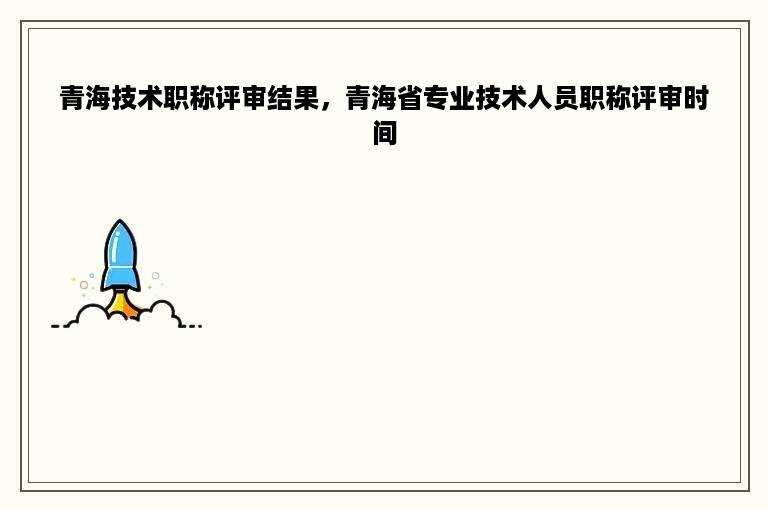 青海技术职称评审结果，青海省专业技术人员职称评审时间